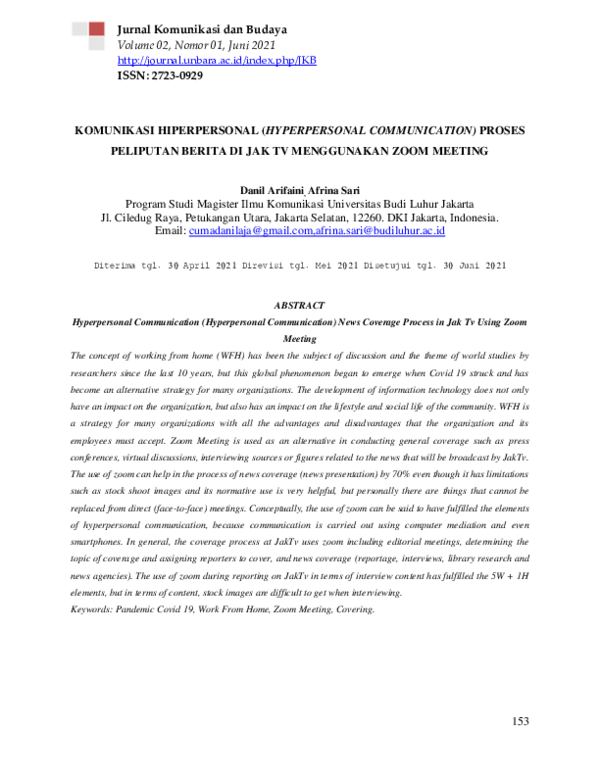 Jurnal Komunikasi dan Budaya
Volume 02, Nomor 01, Juni 2021
http://journal.unbara.ac.id/index.php/JKB
ISSN: 2723-0929

KOMUNIKASI HIPERPERSONAL (HYPERPERSONAL COMMUNICATION) PROSES PELIPUTAN BERITA DI JAK TV MENGGUNAKAN ZOOM MEETING

Danil Arifaini, Afrina Sari
Program Studi Magister Ilmu Komunikasi Universitas Budi Luhur Jakarta
Jl. Ciledug Raya, Petukangan Utara, Jakarta Selatan, 12260. DKI Jakarta, Indonesia.
Email: cumadanilaja@gmail.com,afrina.sari@budiluhur.ac.id

Diterima tgl. 30 April 2021 Direvisi tgl. Mei 2021 Disetujui tgl. 30 Juni 2021

ABSTRACT
Hyperpersonal Communication (Hyperpersonal Communication) News Coverage Process in Jak Tv Using Zoom Meeting

The concept of working from home (WFH) has been the subject of discussion and the theme of world studies by researchers since the last 10 years, but this global phenomenon began to emerge when Covid 19 struck and has become an alternative strategy for many organizations. The development of information technology does not only have an impact on the organization, but also has an impact on the lifestyle and social life of the community. WFH is a strategy for many organizations with all the advantages and disadvantages that the organization and its employees must accept. Zoom Meeting is used as an alternative in conducting general coverage such as press conferences, virtual discussions, interviewing sources or figures related to the news that will be broadcast by JakTv. The use of zoom can help in the process of news coverage (news presentation) by 70% even though it has limitations such as stock shoot images and its normative use is very helpful, but personally there are things that cannot be replaced from direct (face-to-face) meetings. Conceptually, the use of zoom can be said to have fulfilled the elements of hyperpersonal communication, because communication is carried out using computer mediation and even smartphones. In general, the coverage process at JakTv uses zoom including editorial meetings, determining the topic of coverage and assigning reporters to cover, and news coverage (reportage, interviews, library research and news agencies). The use of zoom during reporting on JakTv in terms of interview content has fulfilled the 5W + 1H elements, but in terms of content, stock images are difficult to get when interviewing.
Keywords: Pandemic Covid 19, Work From Home, Zoom Meeting, Covering.

153